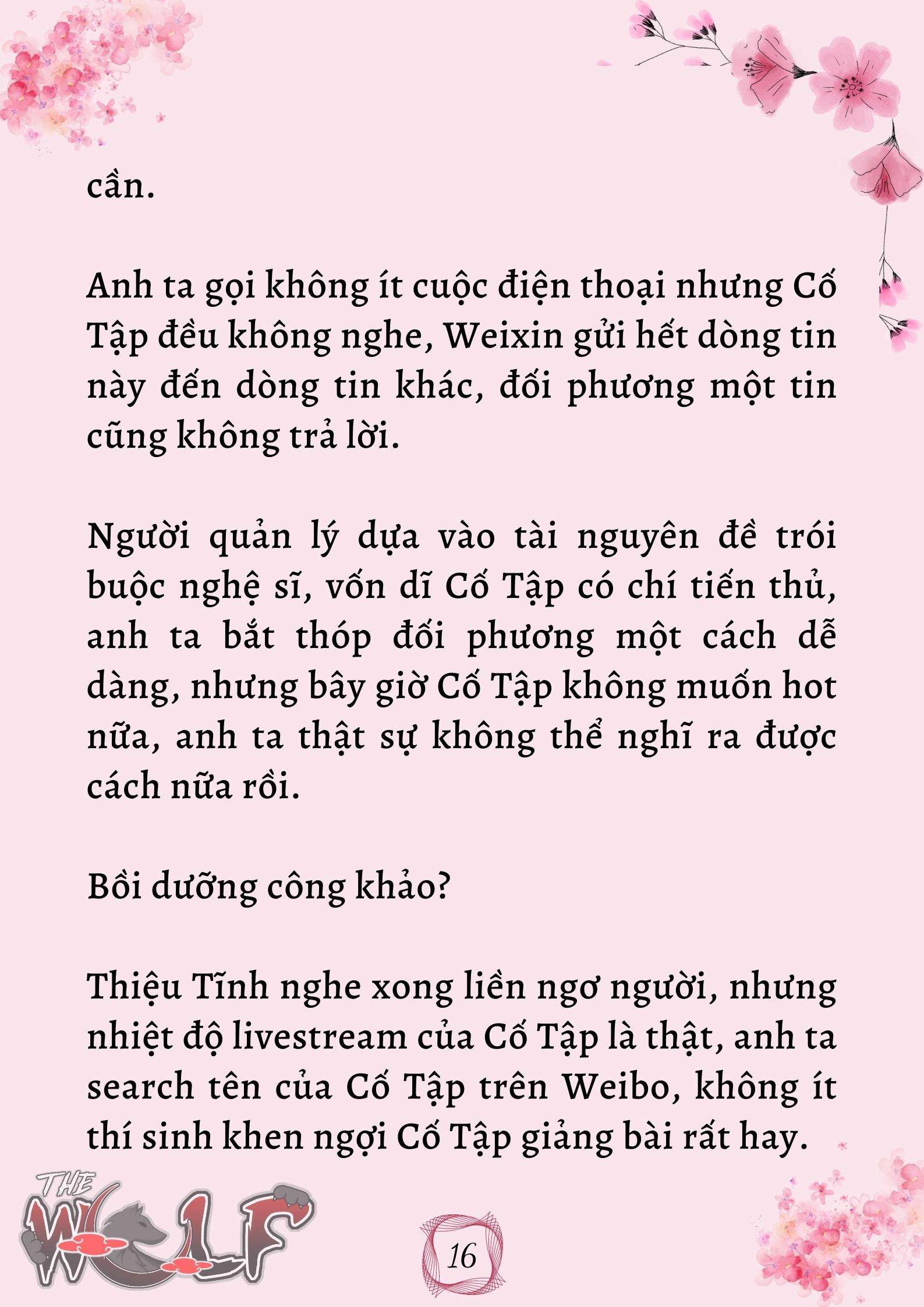 cần.

Anh ta gọi không ít cuộc điện thoại nhưng Cố Tập đều không nghe, Weixin gửi hết dòng tin này đến dòng tin khác, đối phương một tin cũng không trả lời.

Người quản lý dựa vào tài nguyên để trói buộc nghệ sĩ, vốn dĩ Cố Tập có chí tiến thủ, anh ta bắt thóp đối phương một cách dễ dàng, nhưng bây giờ Cố Tập không muốn hot nữa, anh ta thật sự không thể nghĩ ra được cách nữa rồi.

Bồi dưỡng công khảo?

Thiệu Tĩnh nghe xong liền ngơ người, nhưng nhiệt độ livestream của Cố Tập là thật, anh ta search tên của Cố Tập trên Weibo, không ít thí sinh khen ngợi Cố Tập giảng bài rất hay.

THE WOLF

16